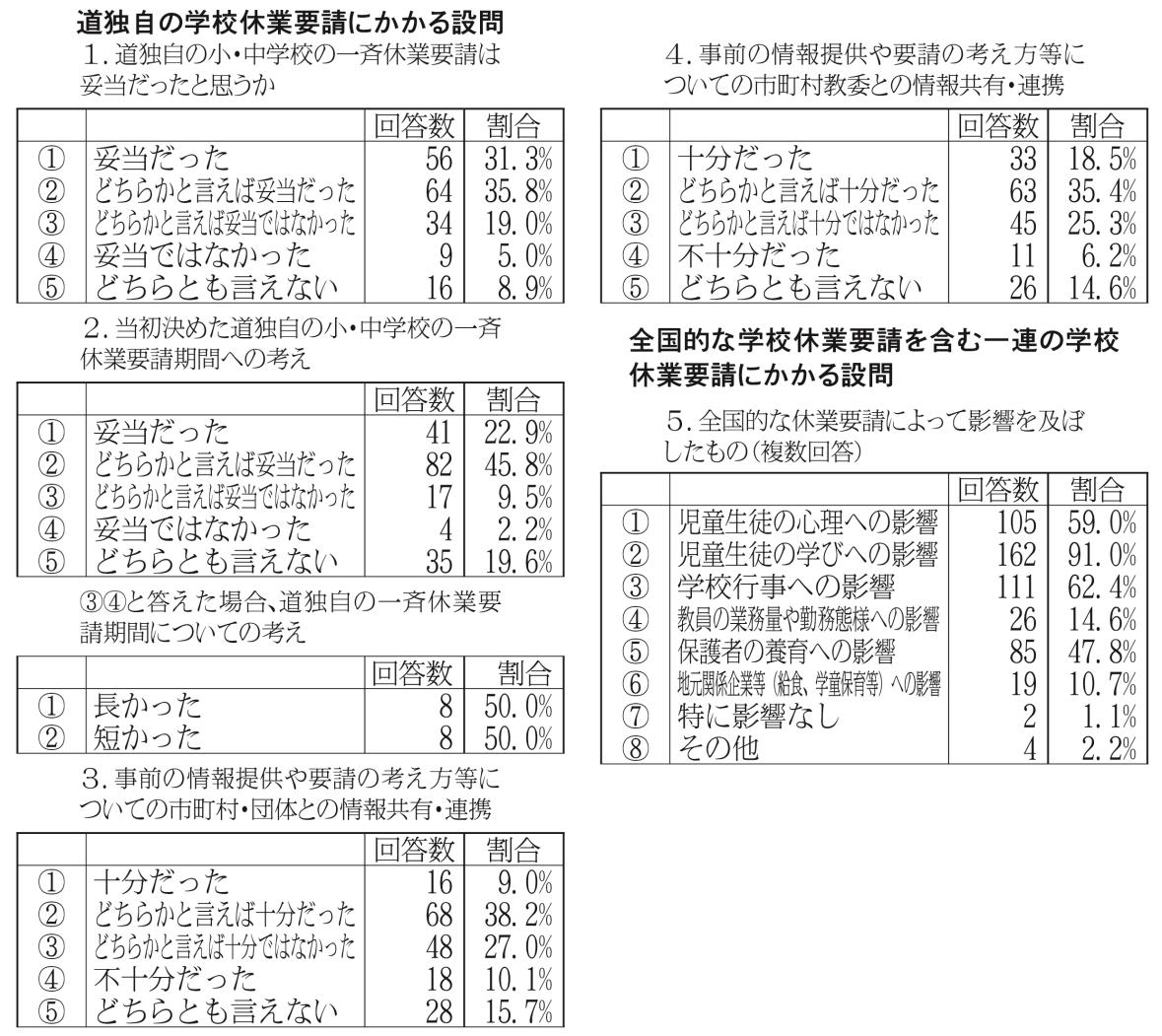 道独自の学校休業要請にかかる設問

1．道独自の小・中学校の一斉休業要請は妥当だったと思うか

| | | 回答数 | 割合 |
|---|---|---|---|
| ① | 妥当だった | 56 | 31.3% |
| ② | どちらかと言えば妥当だった | 64 | 35.8% |
| ③ | どちらかと言えば妥当ではなかった | 34 | 19.0% |
| ④ | 妥当ではなかった | 9 | 5.0% |
| ⑤ | どちらとも言えない | 16 | 8.9% |

2．当初決めた道独自の小・中学校の一斉休業要請期間への考え

| | | 回答数 | 割合 |
|---|---|---|---|
| ① | 妥当だった | 41 | 22.9% |
| ② | どちらかと言えば妥当だった | 82 | 45.8% |
| ③ | どちらかと言えば妥当ではなかった | 17 | 9.5% |
| ④ | 妥当ではなかった | 4 | 2.2% |
| ⑤ | どちらとも言えない | 35 | 19.6% |

③④と答えた場合、道独自の一斉休業要請期間についての考え

| | | 回答数 | 割合 |
|---|---|---|---|
| ① | 長かった | 8 | 50.0% |
| ② | 短かった | 8 | 50.0% |

3．事前の情報提供や要請の考え方等についての市町村・団体との情報共有・連携

| | | 回答数 | 割合 |
|---|---|---|---|
| ① | 十分だった | 16 | 9.0% |
| ② | どちらかと言えば十分だった | 68 | 38.2% |
| ③ | どちらかと言えば十分ではなかった | 48 | 27.0% |
| ④ | 不十分だった | 18 | 10.1% |
| ⑤ | どちらとも言えない | 28 | 15.7% |

4．事前の情報提供や要請の考え方等についての市町村教委との情報共有・連携

| | | 回答数 | 割合 |
|---|---|---|---|
| ① | 十分だった | 33 | 18.5% |
| ② | どちらかと言えば十分だった | 63 | 35.4% |
| ③ | どちらかと言えば十分ではなかった | 45 | 25.3% |
| ④ | 不十分だった | 11 | 6.2% |
| ⑤ | どちらとも言えない | 26 | 14.6% |

全国的な学校休業要請を含む一連の学校休業要請にかかる設問

5．全国的な休業要請によって影響を及ぼしたもの（複数回答）

| | | 回答数 | 割合 |
|---|---|---|---|
| ① | 児童生徒の心理への影響 | 105 | 59.0% |
| ② | 児童生徒の学びへの影響 | 162 | 91.0% |
| ③ | 学校行事への影響 | 111 | 62.4% |
| ④ | 教員の業務量や勤務態様への影響 | 26 | 14.6% |
| ⑤ | 保護者の養育への影響 | 85 | 47.8% |
| ⑥ | 地元関係企業等（給食、学童保育等）への影響 | 19 | 10.7% |
| ⑦ | 特に影響なし | 2 | 1.1% |
| ⑧ | その他 | 4 | 2.2% |